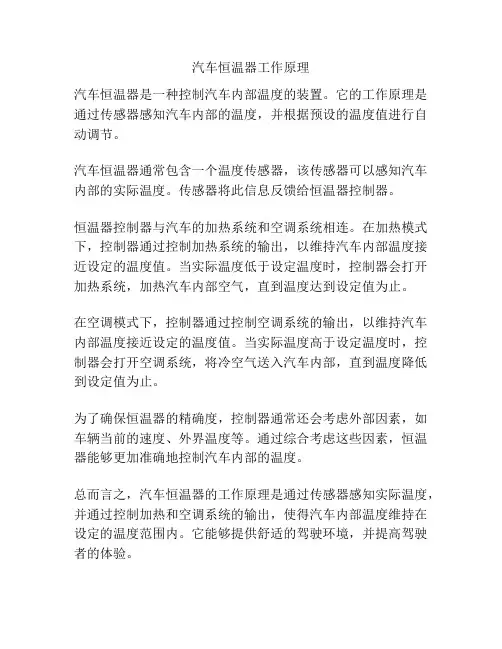 汽车恒温器工作原理

汽车恒温器是一种控制汽车内部温度的装置。它的工作原理是通过传感器感知汽车内部的温度，并根据预设的温度值进行自动调节。

汽车恒温器通常包含一个温度传感器，该传感器可以感知汽车内部的实际温度。传感器将此信息反馈给恒温器控制器。

恒温器控制器与汽车的加热系统和空调系统相连。在加热模式下，控制器通过控制加热系统的输出，以维持汽车内部温度接近设定的温度值。当实际温度低于设定温度时，控制器会打开加热系统，加热汽车内部空气，直到温度达到设定值为止。

在空调模式下，控制器通过控制空调系统的输出，以维持汽车内部温度接近设定的温度值。当实际温度高于设定温度时，控制器会打开空调系统，将冷空气送入汽车内部，直到温度降低到设定值为止。

为了确保恒温器的精确度，控制器通常还会考虑外部因素，如车辆当前的速度、外界温度等。通过综合考虑这些因素，恒温器能够更加准确地控制汽车内部的温度。

总而言之，汽车恒温器的工作原理是通过传感器感知实际温度，并通过控制加热和空调系统的输出，使得汽车内部温度维持在设定的温度范围内。它能够提供舒适的驾驶环境，并提高驾驶者的体验。